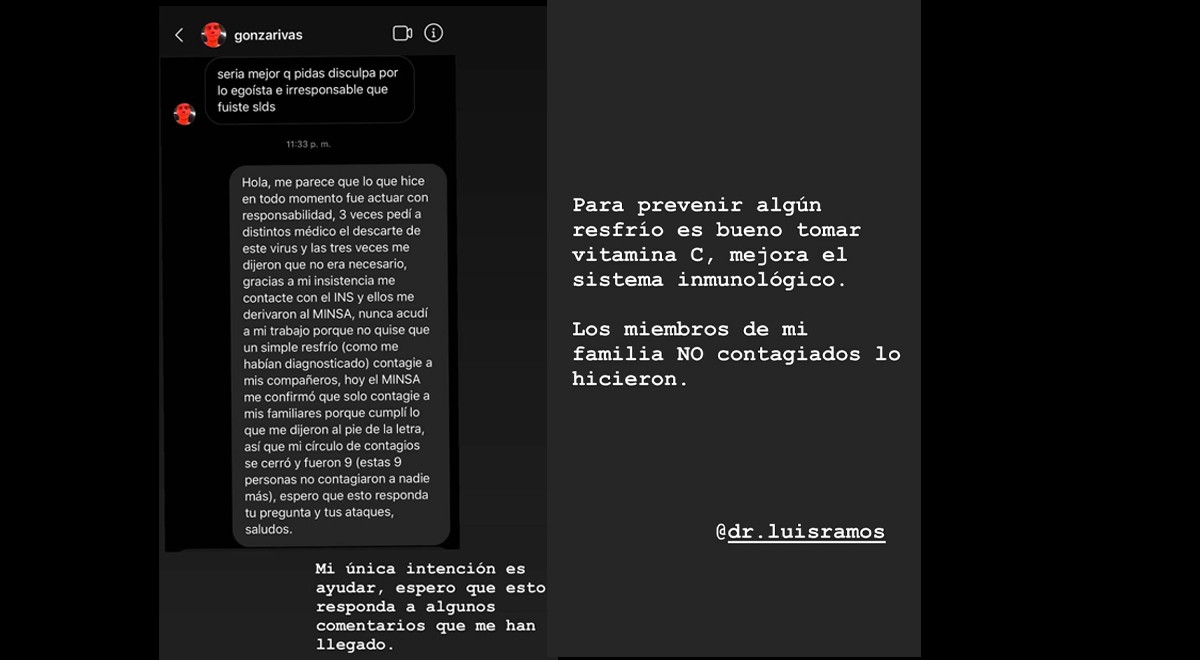 gonzarivas

seria mejor q pidas disculpa por lo egoísta e irresponsable que fuiste slds

11:33 p. m.

Hola, me parece que lo que hice en todo momento fue actuar con responsabilidad, 3 veces pedí a distintos médico el descarte de este virus y las tres veces me dijeron que no era necesario, gracias a mi insistencia me contacte con el INS y ellos me derivaron al MINSA, nunca acudí a mi trabajo porque no quise que un simple resfrío (como me habían diagnosticado) contagie a mis compañeros, hoy el MINSA me confirmó que solo contagie a mis familiares porque cumplí lo que me dijeron al pie de la letra, así que mi círculo de contagios se cerró y fueron 9 (estas 9 personas no contagiaron a nadie más), espero que esto responda tu pregunta y tus ataques, saludos.

Mi única intención es ayudar, espero que esto responda a algunos comentarios que me han llegado.

Para prevenir algún resfrío es bueno tomar vitamina C, mejora el sistema inmunológico.

Los miembros de mi familia NO contagiados lo hicieron.

@dr.luisramos